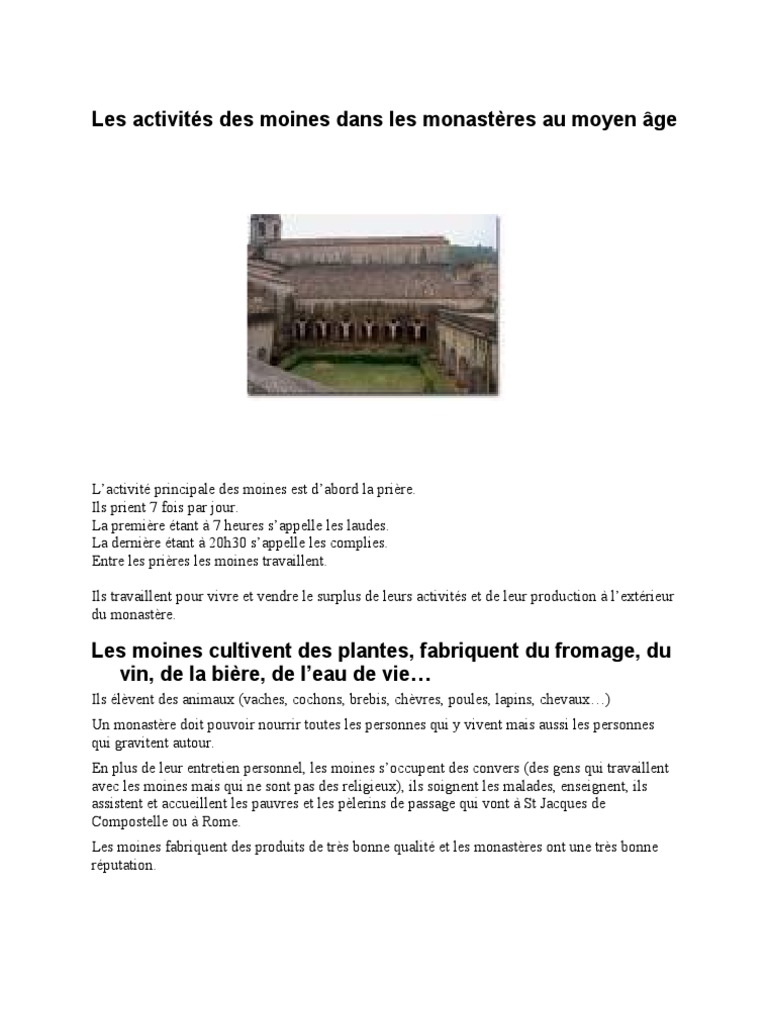 Les activités des moines dans les monastères au moyen âge

L'activité principale des moines est d'abord la prière.
Ils prient 7 fois par jour.
La première étant à 7 heures s'appelle les laudes.
La dernière étant à 20h30 s'appelle les complies.
Entre les prières les moines travaillent.

Ils travaillent pour vivre et vendre le surplus de leurs activités et de leur production à l'extérieur du monastère.

Les moines cultivent des plantes, fabriquent du fromage, du vin, de la bière, de l'eau de vie…

Ils élèvent des animaux (vaches, cochons, brebis, chèvres, poules, lapins, chevaux…)

Un monastère doit pouvoir nourrir toutes les personnes qui y vivent mais aussi les personnes qui gravitent autour.

En plus de leur entretien personnel, les moines s'occupent des convers (des gens qui travaillent avec les moines mais qui ne sont pas des religieux), ils soignent les malades, enseignent, ils assistent et accueillent les pauvres et les pèlerins de passage qui vont à St Jacques de Compostelle ou à Rome.

Les moines fabriquent des produits de très bonne qualité et les monastères ont une très bonne réputation.